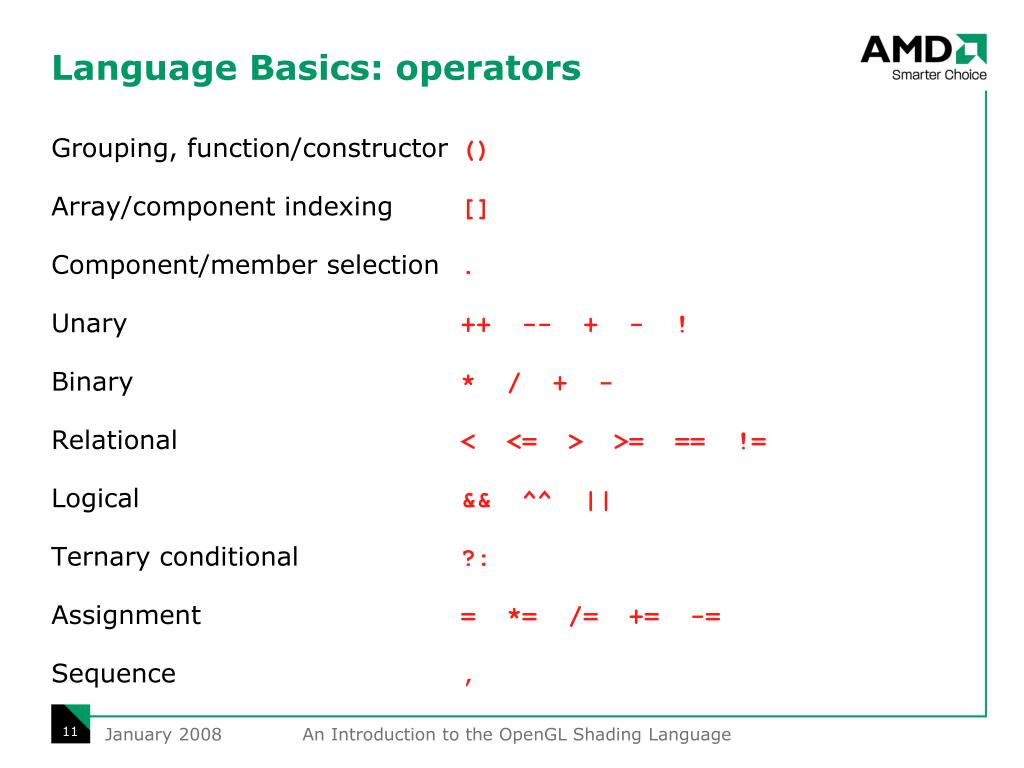 Language Basics: operators

AMD
Smarter Choice

Grouping, function/constructor ()

Array/component indexing []

Component/member selection .

Unary ++ -- + - !

Binary * / + -

Relational < <= > >= == !=

Logical && ^^ ||

Ternary conditional ?:

Assignment = *= /= += -=

Sequence ,

11 January 2008 An Introduction to the OpenGL Shading Language